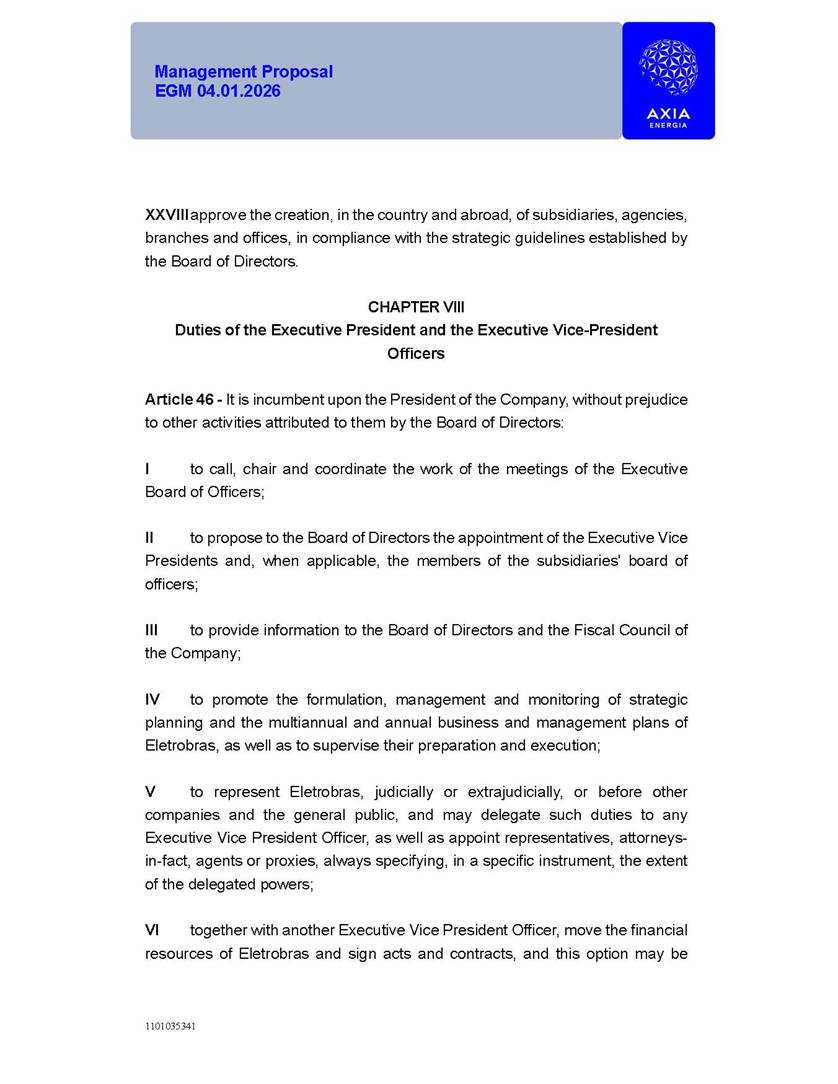 Management Proposal
EGM 04.01.2026

AXIA
ENERGIA

XXVIII approve the creation, in the country and abroad, of subsidiaries, agencies, branches and offices, in compliance with the strategic guidelines established by the Board of Directors.

CHAPTER VIII
Duties of the Executive President and the Executive Vice-President Officers

Article 46 - It is incumbent upon the President of the Company, without prejudice to other activities attributed to them by the Board of Directors:

I to call, chair and coordinate the work of the meetings of the Executive Board of Officers;

II to propose to the Board of Directors the appointment of the Executive Vice Presidents and, when applicable, the members of the subsidiaries' board of officers;

III to provide information to the Board of Directors and the Fiscal Council of the Company;

IV to promote the formulation, management and monitoring of strategic planning and the multiannual and annual business and management plans of Eletrobras, as well as to supervise their preparation and execution;

V to represent Eletrobras, judicially or extrajudicially, or before other companies and the general public, and may delegate such duties to any Executive Vice President Officer, as well as appoint representatives, attorneys-in-fact, agents or proxies, always specifying, in a specific instrument, the extent of the delegated powers;

VI together with another Executive Vice President Officer, move the financial resources of Eletrobras and sign acts and contracts, and this option may be

1101035341